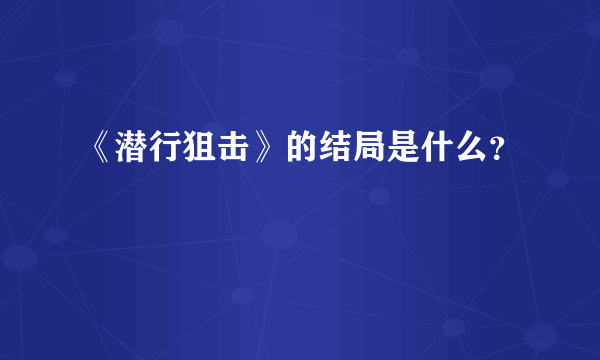 《潜行狙击》的结局是什么？